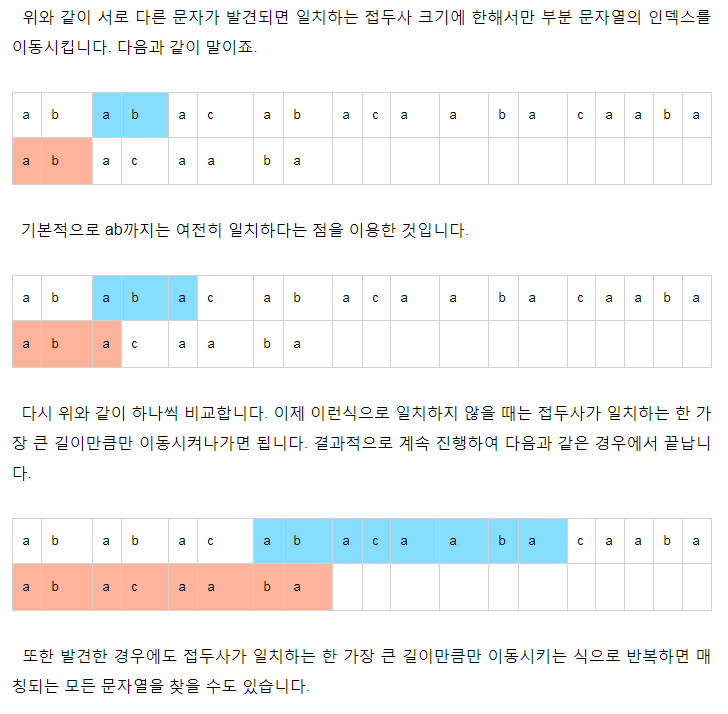 위와 같이 서로 다른 문자가 발견되면 일치하는 접두사 크기에 한해서만 부분 문자열의 인덱스를 이동시킵니다. 다음과 같이 말이죠.

| a | b | a | b | a | c | a | b | a | c | a | a | b | a | c | a | a | b | a |
|---|---|---|---|---|---|---|---|---|---|---|---|---|---|---|---|---|---|---|
| a | b | a | c | a | a | b | a |  |  |  |  |  |  |  |  |  |  |  |

기본적으로 ab까지는 여전히 일치하다는 점을 이용한 것입니다.

| a | b | a | b | a | c | a | b | a | c | a | a | b | a | c | a | a | b | a |
|---|---|---|---|---|---|---|---|---|---|---|---|---|---|---|---|---|---|---|
| a | b | a | c | a | a | b | a |  |  |  |  |  |  |  |  |  |  |  |

다시 위와 같이 하나씩 비교합니다. 이제 이런식으로 일치하지 않을 때는 접두사가 일치하는 한 가장 큰 길이만큼만 이동시켜나가면 됩니다. 결과적으로 계속 진행하여 다음과 같은 경우에서 끝납니다.

| a | b | a | b | a | c | a | b | a | c | a | a | b | a | c | a | a | b | a |
|---|---|---|---|---|---|---|---|---|---|---|---|---|---|---|---|---|---|---|
| a | b | a | c | a | a | b | a |  |  |  |  |  |  |  |  |  |  |  |

또한 발견한 경우에도 접두사가 일치하는 한 가장 큰 길이만큼만 이동시키는 식으로 반복하면 매칭되는 모든 문자열을 찾을 수도 있습니다.